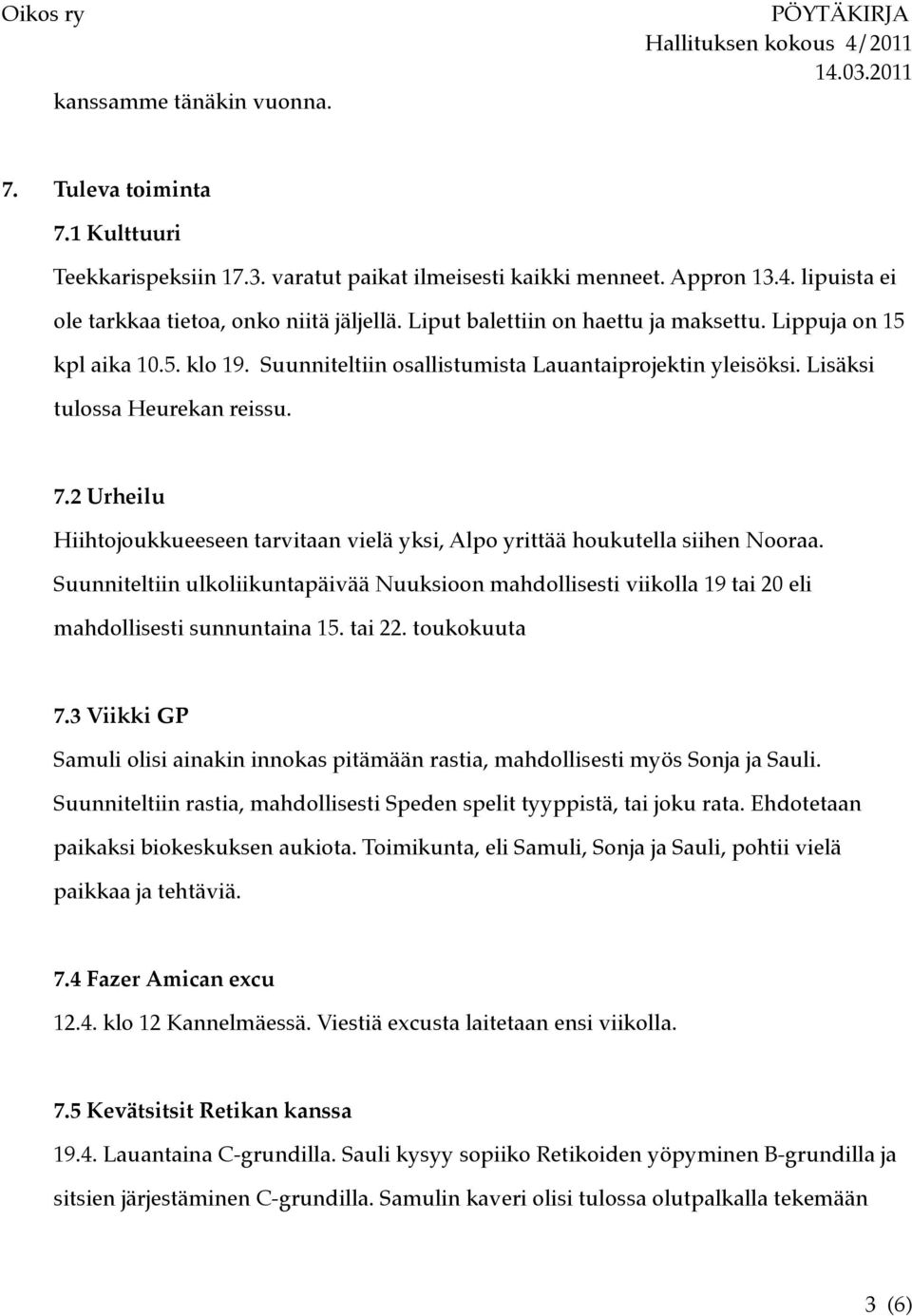 Oikos ry

PÖYTÄKIRJA
Hallituksen kokous 4/2011
14.03.2011

kanssamme tänäkin vuonna.

7. Tuleva toiminta

7.1 Kulttuuri

Teekkarispeksiin 17.3. varatut paikat ilmeisesti kaikki menneet. Appron 13.4. lipuista ei ole tarkkaa tietoa, onko niitä jäljellä. Liput balettiin on haettu ja maksettu. Lippuja on 15 kpl aika 10.5. klo 19. Suunniteltiin osallistumista Lauantaiprojektin yleisöksi. Lisäksi tulossa Heurekan reissu.

7.2 Urheilu

Hiihtojoukkueeseen tarvitaan vielä yksi, Alpo yrittää houkutella siihen Nooraa. Suunniteltiin ulkoliikuntapäivää Nuuksioon mahdollisesti viikolla 19 tai 20 eli mahdollisesti sunnuntaina 15. tai 22. toukokuuta

7.3 Viikki GP

Samuli olisi ainakin innokas pitämään rastia, mahdollisesti myös Sonja ja Sauli. Suunniteltiin rastia, mahdollisesti Speden spelit tyyppistä, tai joku rata. Ehdotetaan paikaksi biokeskuksen aukiota. Toimikunta, eli Samuli, Sonja ja Sauli, pohtii vielä paikkaa ja tehtäviä.

7.4 Fazer Amican excu

12.4. klo 12 Kannelmäessä. Viestiä excusta laitetaan ensi viikolla.

7.5 Kevätsitsit Retikan kanssa

19.4. Lauantaina C-grundilla. Sauli kysyy sopiiko Retikoiden yöpyminen B-grundilla ja sitsien järjestäminen C-grundilla. Samulin kaveri olisi tulossa olutpalkalla tekemään

3 (6)